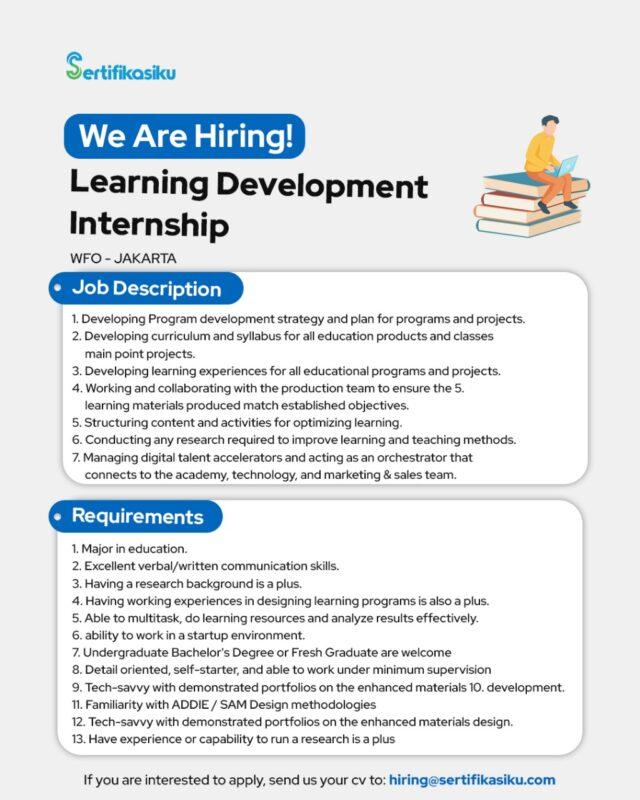 Sertifikasiku

We Are Hiring!

Learning Development Internship

WFO - JAKARTA

Job Description

1. Developing Program development strategy and plan for programs and projects.
2. Developing curriculum and syllabus for all education products and classes main point projects.
3. Developing learning experiences for all educational programs and projects.
4. Working and collaborating with the production team to ensure the 5. learning materials produced match established objectives.
5. Structuring content and activities for optimizing learning.
6. Conducting any research required to improve learning and teaching methods.
7. Managing digital talent accelerators and acting as an orchestrator that connects to the academy, technology, and marketing & sales team.

Requirements

1. Major in education.
2. Excellent verbal/written communication skills.
3. Having a research background is a plus.
4. Having working experiences in designing learning programs is also a plus.
5. Able to multitask, do learning resources and analyze results effectively.
6. ability to work in a startup environment.
7. Undergraduate Bachelor's Degree or Fresh Graduate are welcome
8. Detail oriented, self-starter, and able to work under minimum supervision
9. Tech-savvy with demonstrated portfolios on the enhanced materials 10. development.
11. Familiarity with ADDIE / SAM Design methodologies
12. Tech-savvy with demonstrated portfolios on the enhanced materials design.
13. Have experience or capability to run a research is a plus

If you are interested to apply, send us your cv to: hiring@sertifikasiku.com